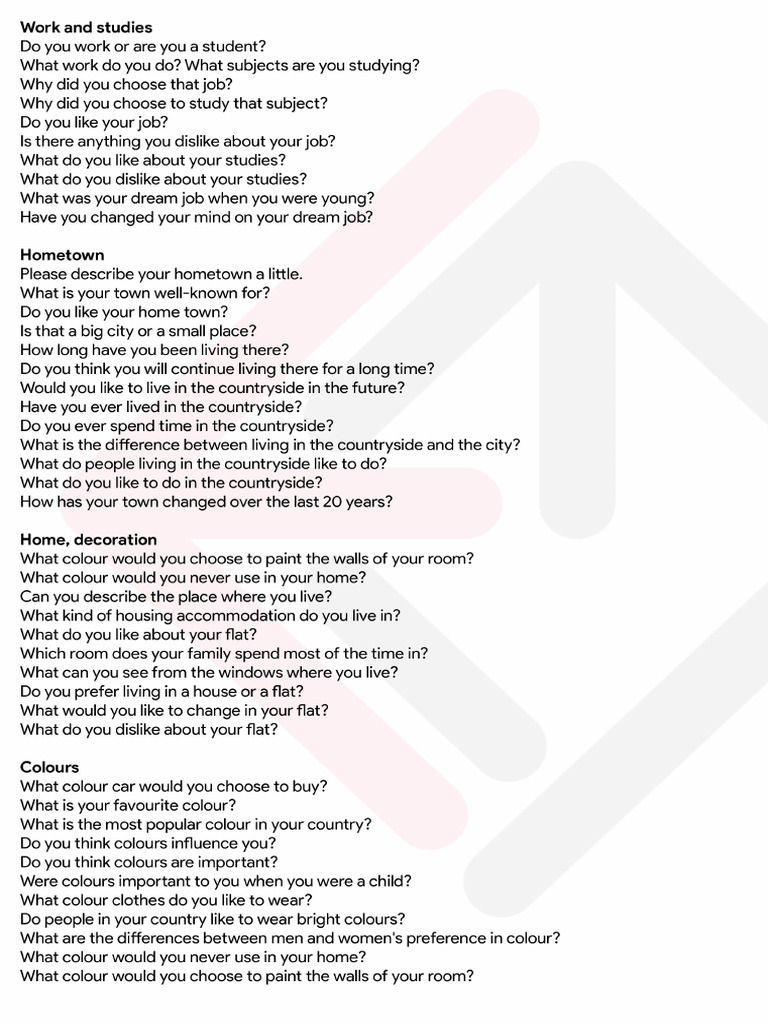 Work and studies
Do you work or are you a student?
What work do you do? What subjects are you studying?
Why did you choose that job?
Why did you choose to study that subject?
Do you like your job?
Is there anything you dislike about your job?
What do you like about your studies?
What do you dislike about your studies?
What was your dream job when you were young?
Have you changed your mind on your dream job?

Hometown
Please describe your hometown a little.
What is your town well-known for?
Do you like your home town?
Is that a big city or a small place?
How long have you been living there?
Do you think you will continue living there for a long time?
Would you like to live in the countryside in the future?
Have you ever lived in the countryside?
Do you ever spend time in the countryside?
What is the difference between living in the countryside and the city?
What do people living in the countryside like to do?
What do you like to do in the countryside?
How has your town changed over the last 20 years?

Home, decoration
What colour would you choose to paint the walls of your room?
What colour would you never use in your home?
Can you describe the place where you live?
What kind of housing accommodation do you live in?
What do you like about your flat?
Which room does your family spend most of the time in?
What can you see from the windows where you live?
Do you prefer living in a house or a flat?
What would you like to change in your flat?
What do you dislike about your flat?

Colours
What colour car would you choose to buy?
What is your favourite colour?
What is the most popular colour in your country?
Do you think colours influence you?
Do you think colours are important?
Were colours important to you when you were a child?
What colour clothes do you like to wear?
Do people in your country like to wear bright colours?
What are the differences between men and women's preference in colour?
What colour would you never use in your home?
What colour would you choose to paint the walls of your room?